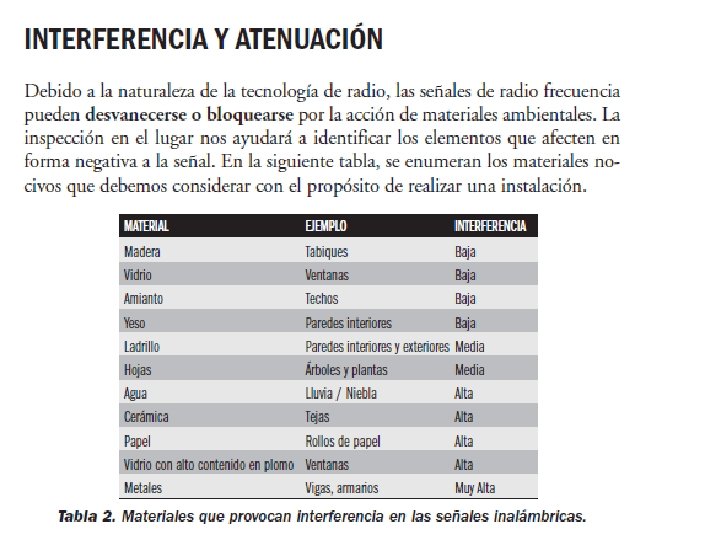 INTERFERENCIA Y ATENUACIÓN

Debido a la naturaleza de la tecnología de radio, las señales de radio frecuencia pueden desvanecerse o bloquearse por la acción de materiales ambientales. La inspección en el lugar nos ayudará a identificar los elementos que afecten en forma negativa a la señal. En la siguiente tabla, se enumeran los materiales nocivos que debemos considerar con el propósito de realizar una instalación.

| MATERIAL | EJEMPLO | INTERFERENCIA |
|---|---|---|
| Madera | Tabiques | Baja |
| Vidrio | Ventanas | Baja |
| Amianto | Techos | Baja |
| Yeso | Paredes interiores | Baja |
| Ladrillo | Paredes interiores y exteriores | Media |
| Hojas | Árboles y plantas | Media |
| Agua | Lluvia / Niebla | Alta |
| Cerámica | Tejas | Alta |
| Papel | Rollos de papel | Alta |
| Vidrio con alto contenido en plomo | Ventanas | Alta |
| Metales | Vigas, armarios | Muy Alta |

Tabla 2. Materiales que provocan interferencia en las señales inalámbricas.